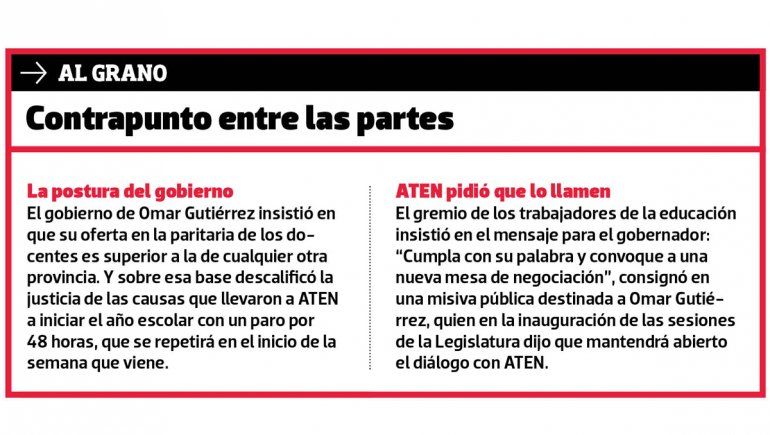 AL GRANO

Contrapunto entre las partes

La postura del gobierno
El gobierno de Omar Gutiérrez insistió en que su oferta en la paritaria de los docentes es superior a la de cualquier otra provincia. Y sobre esa base descalificó la justicia de las causas que llevaron a ATEN a iniciar el año escolar con un paro por 48 horas, que se repetirá en el inicio de la semana que viene.

ATEN pidió que lo llamen
El gremio de los trabajadores de la educación insistió en el mensaje para el gobernador: “Cumpla con su palabra y convoque a una nueva mesa de negociación”, consignó en una misiva pública destinada a Omar Gutiérrez, quien en la inauguración de las sesiones de la Legislatura dijo que mantendrá abierto el diálogo con ATEN.